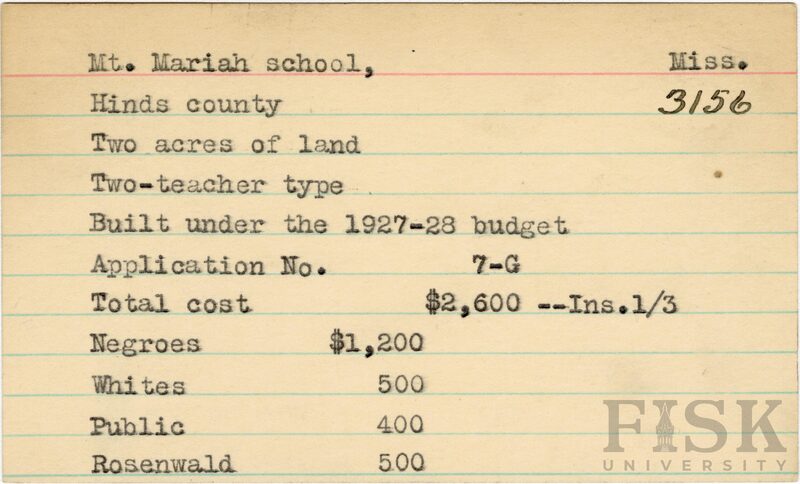 Mt. Mariah school, Miss.
Hinds county 3156
Two acres of land
Two-teacher type
Built under the 1927-28 budget
Application No. 7-G
Total cost $2,600 --Ins.1/3
Negroes $1,200
Whites 500
Public 400
Rosenwald 500

FISK
UNIVERSITY